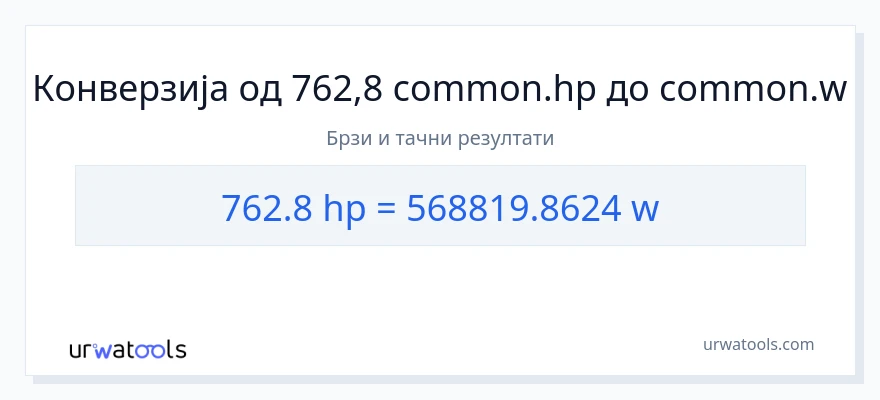 Конверзија од 762,8 common.hp до common.w

Брзи и тачни резултати

762.8 hp = 568819.8624 w

urwatools

urwatools.com